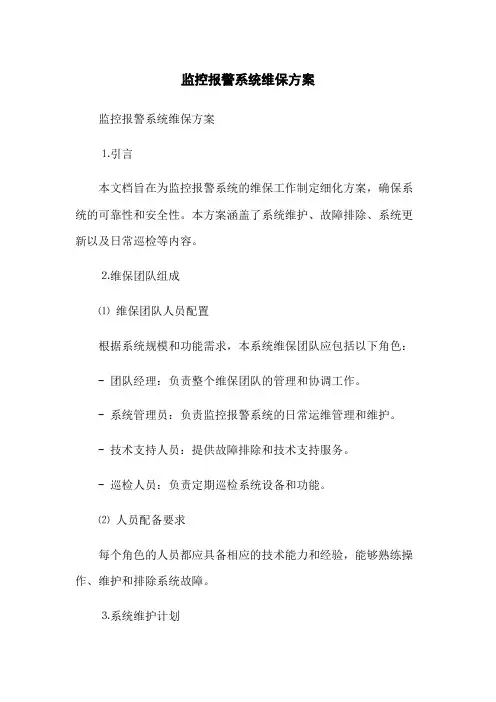 监控报警系统维保方案

监控报警系统维保方案

1.引言

本文档旨在为监控报警系统的维保工作制定细化方案，确保系统的可靠性和安全性。本方案涵盖了系统维护、故障排除、系统更新以及日常巡检等内容。

2.维保团队组成

⑴ 维保团队人员配置

根据系统规模和功能需求，本系统维保团队应包括以下角色：

- 团队经理：负责整个维保团队的管理和协调工作。

- 系统管理员：负责监控报警系统的日常运维管理和维护。

- 技术支持人员：提供故障排除和技术支持服务。

- 巡检人员：负责定期巡检系统设备和功能。

⑵ 人员配备要求

每个角色的人员都应具备相应的技术能力和经验，能够熟练操作、维护和排除系统故障。

3.系统维护计划